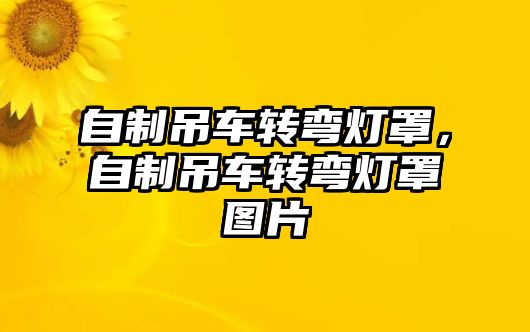 自制吊车转弯灯罩，自制吊车转弯灯罩图片